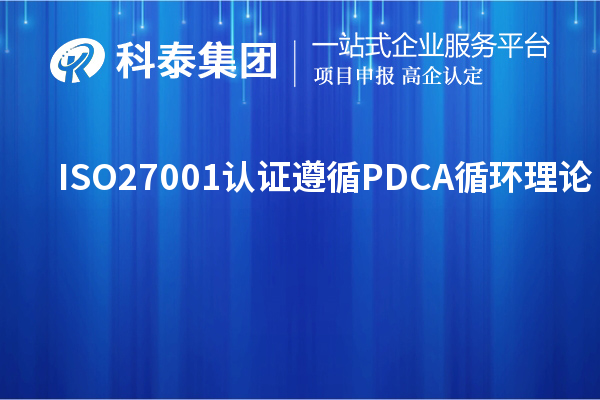 科泰集团

一站式企业服务平台
项目申报 高企认定

ISO27001认证遵循PDCA循环理论